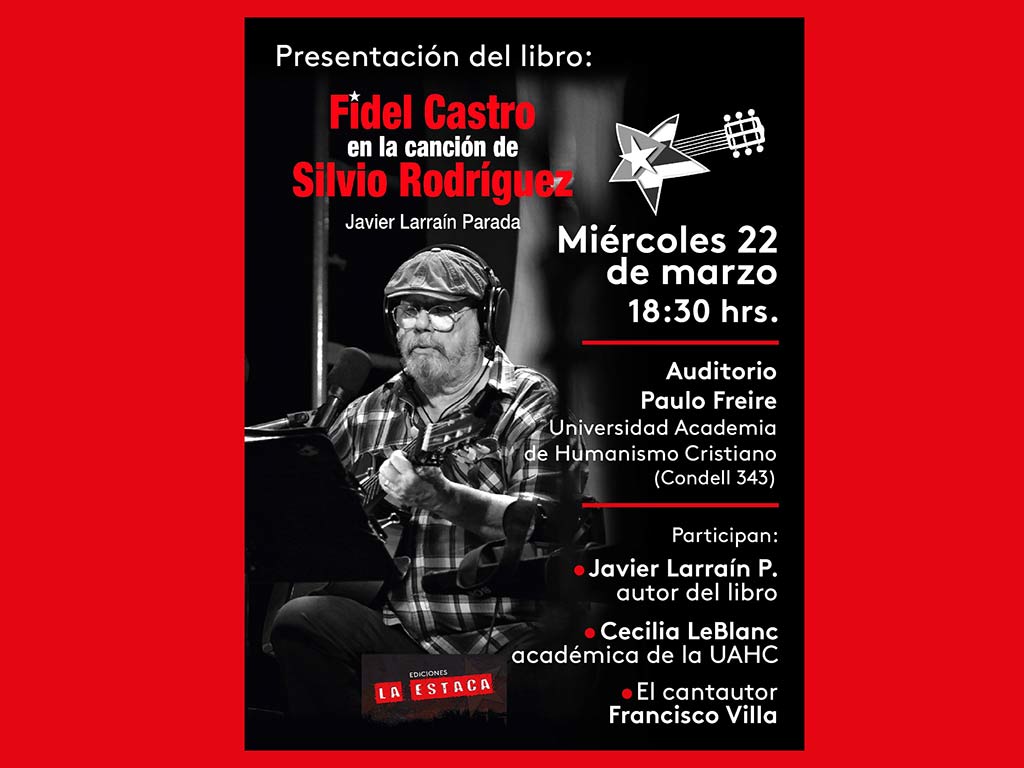 Presentación del libro:

Fidel Castro
en la canción de
Silvio Rodríguez

Javier Larraín Parada

Miércoles 22
de marzo
18:30 hrs.

Auditorio
Paulo Freire
Universidad Academia
de Humanismo Cristiano
(Condell 343)

Participan:
Javier Larraín P.
autor del libro
Cecilia LeBlanc
académica de la UAHC
El cantautor
Francisco Villa

EDICIONES
LA ESTACA